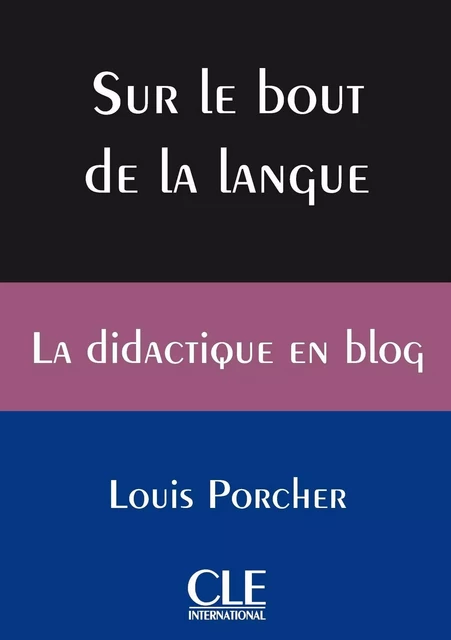 Sur le bout de la langue

La didactique en blog

Louis Porcher

CLE
INTERNATIONAL